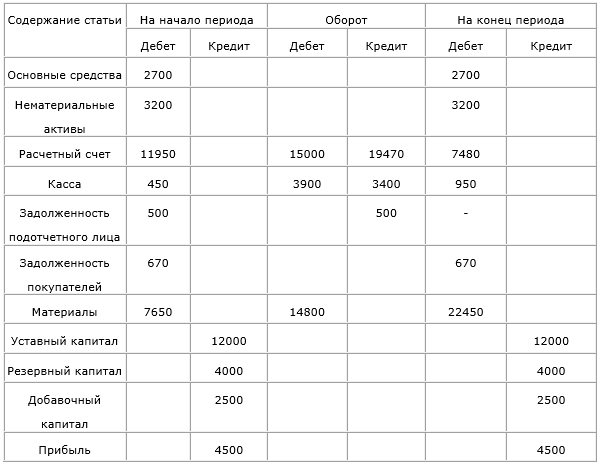 | Содержание статьи | На начало периода | | Оборот | | На конец периода | |
|---|---|---|---|---|---|---|
| | Дебет | Кредит | Дебет | Кредит | Дебет | Кредит |
| Основные средства | 2700 | | | | 2700 | |
| Нематериальные активы | 3200 | | | | 3200 | |
| Расчетный счет | 11950 | | 15000 | 19470 | 7480 | |
| Касса | 450 | | 3900 | 3400 | 950 | |
| Задолженность подотчетного лица | 500 | | | 500 | - | |
| Задолженность покупателей | 670 | | | | 670 | |
| Материалы | 7650 | | 14800 | | 22450 | |
| Уставный капитал | | 12000 | | | | 12000 |
| Резервный капитал | | 4000 | | | | 4000 |
| Добавочный капитал | | 2500 | | | | 2500 |
| Прибыль | | 4500 | | | | 4500 |